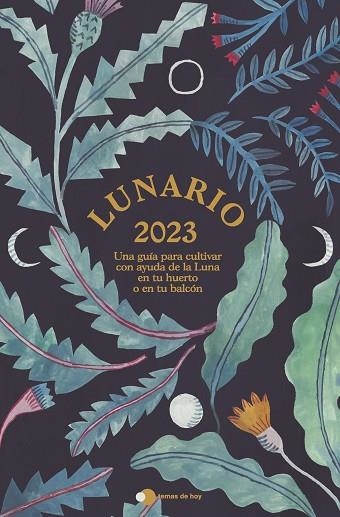 LUNARIO
2023

Una guía para cultivar con ayuda de la Luna en tu huerto o en tu balcón

temas de hoy